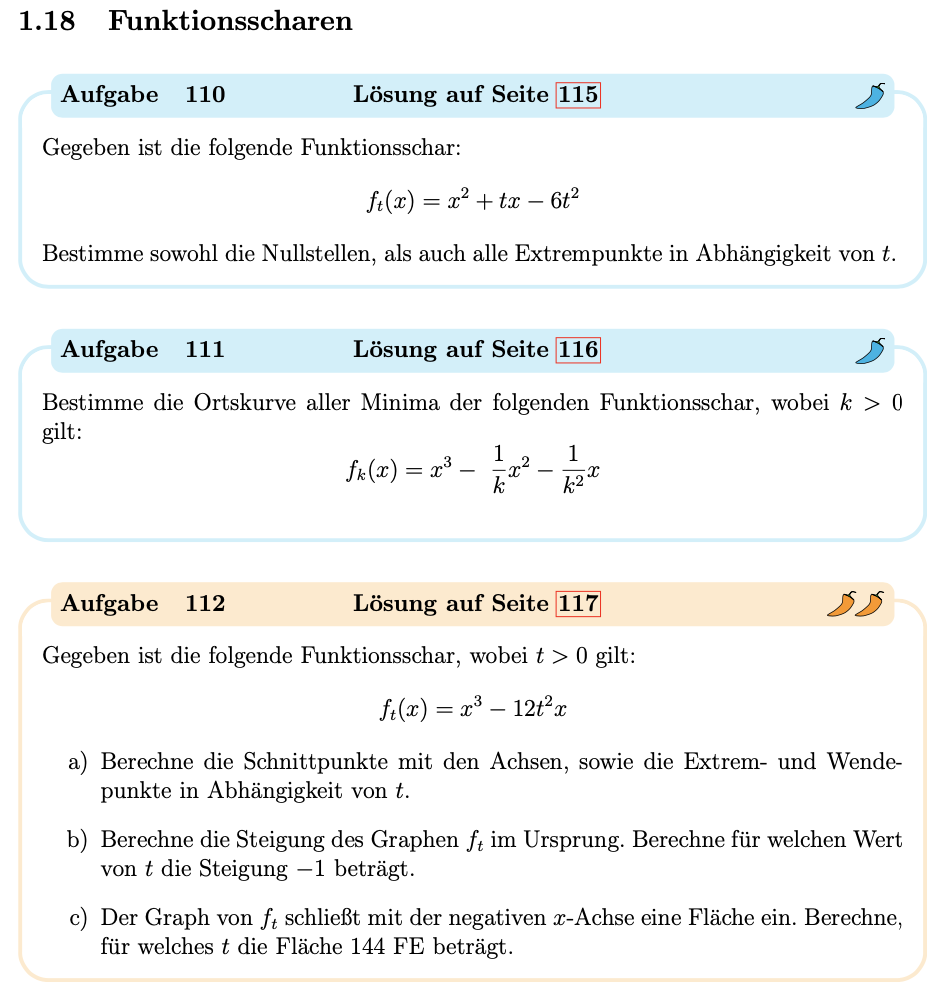 1.18 Funktionsscharen

Aufgabe 110 Lösung auf Seite 115

Gegeben ist die folgende Funktionsschar:

$f_t(x) = x^2 + tx - 6t^2$

Bestimme sowohl die Nullstellen, als auch alle Extrempunkte in Abhängigkeit von $t$.

Aufgabe 111 Lösung auf Seite 116

Bestimme die Ortskurve aller Minima der folgenden Funktionsschar, wobei $k > 0$ gilt:

$f_k(x) = x^3 - \frac{1}{k}x^2 - \frac{1}{k^2}x$

Aufgabe 112 Lösung auf Seite 117

Gegeben ist die folgende Funktionsschar, wobei $t > 0$ gilt:

$f_t(x) = x^3 - 12t^2x$

a) Berechne die Schnittpunkte mit den Achsen, sowie die Extrem- und Wendepunkte in Abhängigkeit von $t$.

b) Berechne die Steigung des Graphen $f_t$ im Ursprung. Berechne für welchen Wert von $t$ die Steigung $-1$ beträgt.

c) Der Graph von $f_t$ schließt mit der negativen $x$-Achse eine Fläche ein. Berechne, für welches $t$ die Fläche 144 FE beträgt.